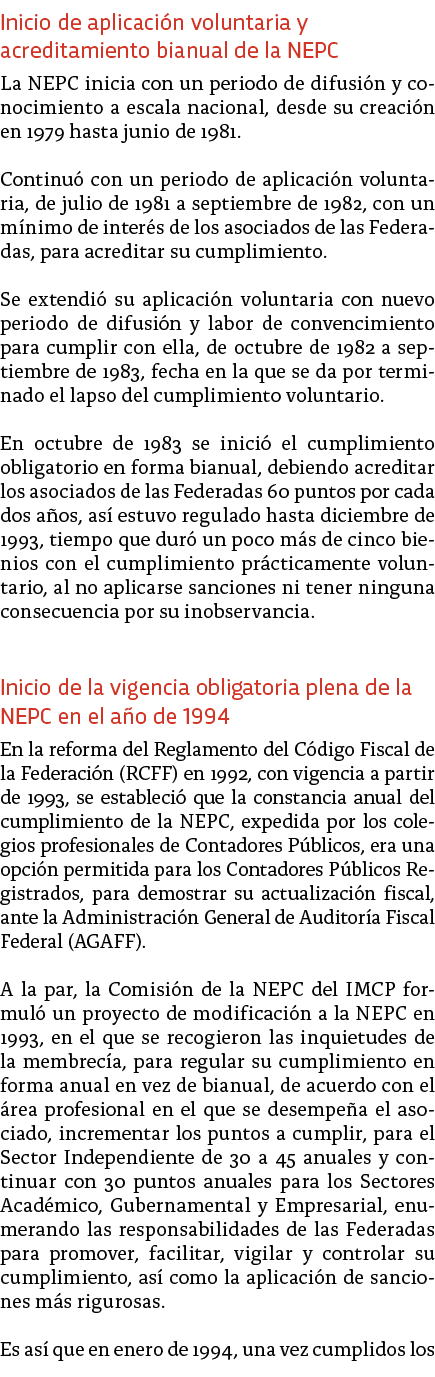 Inicio de aplicación voluntaria y acreditamiento bianual de la NEPC

La NEPC inicia con un periodo de difusión y conocimiento a escala nacional, desde su creación en 1979 hasta junio de 1981.

Continuó con un periodo de aplicación voluntaria, de julio de 1981 a septiembre de 1982, con un mínimo de interés de los asociados de las Federadas, para acreditar su cumplimiento.

Se extendió su aplicación voluntaria con nuevo periodo de difusión y labor de convencimiento para cumplir con ella, de octubre de 1982 a septiembre de 1983, fecha en la que se da por terminado el lapso del cumplimiento voluntario.

En octubre de 1983 se inició el cumplimiento obligatorio en forma bianual, debiendo acreditar los asociados de las Federadas 60 puntos por cada dos años, así estuvo regulado hasta diciembre de 1993, tiempo que duró un poco más de cinco bienios con el cumplimiento prácticamente voluntario, al no aplicarse sanciones ni tener ninguna consecuencia por su inobservancia.

Inicio de la vigencia obligatoria plena de la NEPC en el año de 1994

En la reforma del Reglamento del Código Fiscal de la Federación (RCFF) en 1992, con vigencia a partir de 1993, se estableció que la constancia anual del cumplimiento de la NEPC, expedida por los colegios profesionales de Contadores Públicos, era una opción permitida para los Contadores Públicos Registrados, para demostrar su actualización fiscal, ante la Administración General de Auditoría Fiscal Federal (AGAFF).

A la par, la Comisión de la NEPC del IMCP formuló un proyecto de modificación a la NEPC en 1993, en el que se recogieron las inquietudes de la membrecía, para regular su cumplimiento en forma anual en vez de bianual, de acuerdo con el área profesional en el que se desempeña el asociado, incrementar los puntos a cumplir, para el Sector Independiente de 30 a 45 anuales y continuar con 30 puntos anuales para los Sectores Académico, Gubernamental y Empresarial, enumerando las responsabilidades de las Federadas para promover, facilitar, vigilar y controlar su cumplimiento, así como la aplicación de sanciones más rigurosas.

Es así que en enero de 1994, una vez cumplidos los